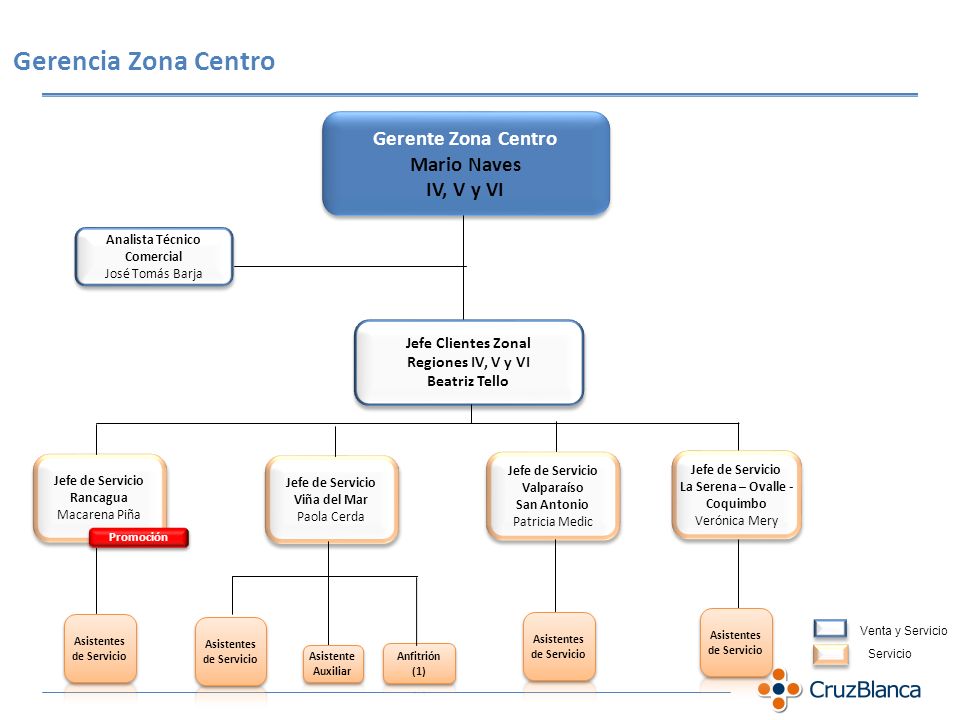 Gerencia Zona Centro

Gerente Zona Centro
Mario Naves
IV, V y VI

Analista Técnico Comercial
José Tomás Barja

Jefe Clientes Zonal
Regiones IV, V y VI
Beatriz Tello

Jefe de Servicio
Rancagua
Macarena Piña

Promoción

Jefe de Servicio
Viña del Mar
Paola Cerda

Jefe de Servicio
Valparaíso
San Antonio
Patricia Medic

Jefe de Servicio
La Serena – Ovalle - Coquimbo
Verónica Mery

Asistentes de Servicio

Asistentes de Servicio

Asistente Auxiliar

Anfitrión (1)

Asistentes de Servicio

Asistentes de Servicio

Venta y Servicio

Servicio

CruzBlanca